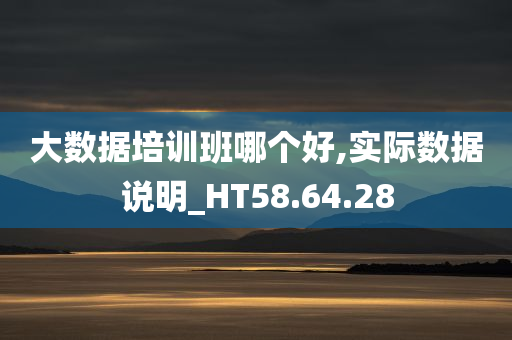 大数据培训班哪个好,实际数据说明_HT58.64.28